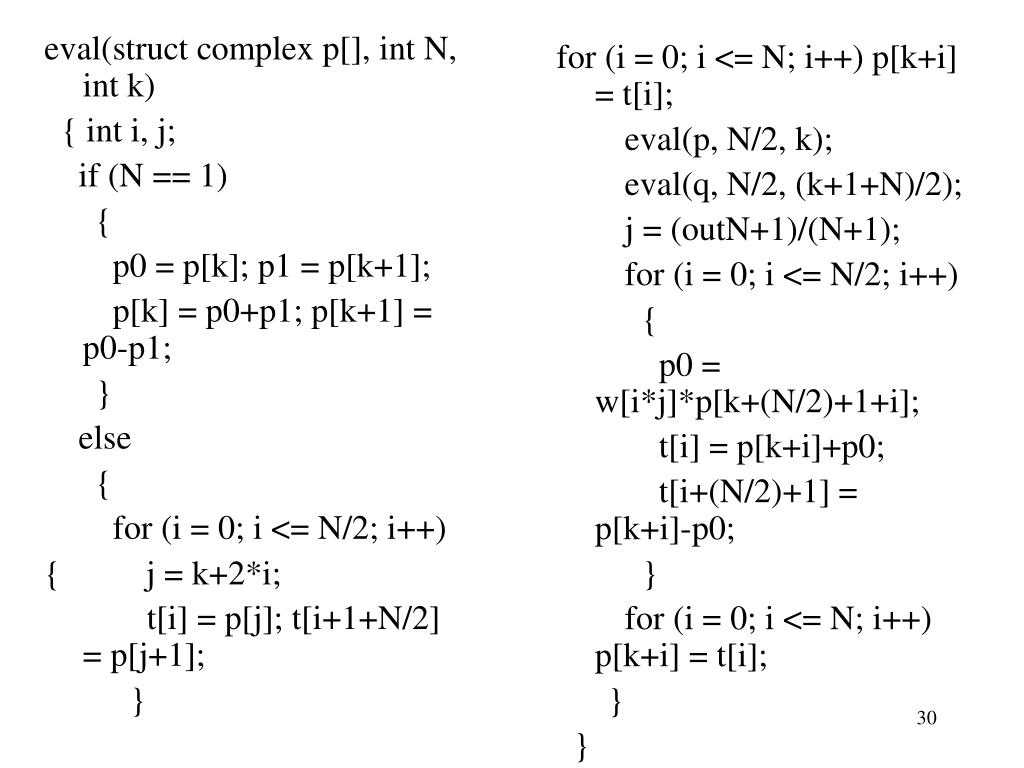 eval(struct complex p[], int N, int k)
{ int i, j;
if (N == 1)
{
p0 = p[k]; p1 = p[k+1];
p[k] = p0+p1; p[k+1] = p0-p1;
}
else
{
for (i = 0; i <= N/2; i++)
{ j = k+2*i;
t[i] = p[j]; t[i+1+N/2] = p[j+1];
}

for (i = 0; i <= N; i++) p[k+i] = t[i];
eval(p, N/2, k);
eval(q, N/2, (k+1+N)/2);
j = (outN+1)/(N+1);
for (i = 0; i <= N/2; i++)
{
p0 = w[i*j]*p[k+(N/2)+1+i];
t[i] = p[k+i]+p0;
t[i+(N/2)+1] = p[k+i]-p0;
}
for (i = 0; i <= N; i++) p[k+i] = t[i];
}
}

30